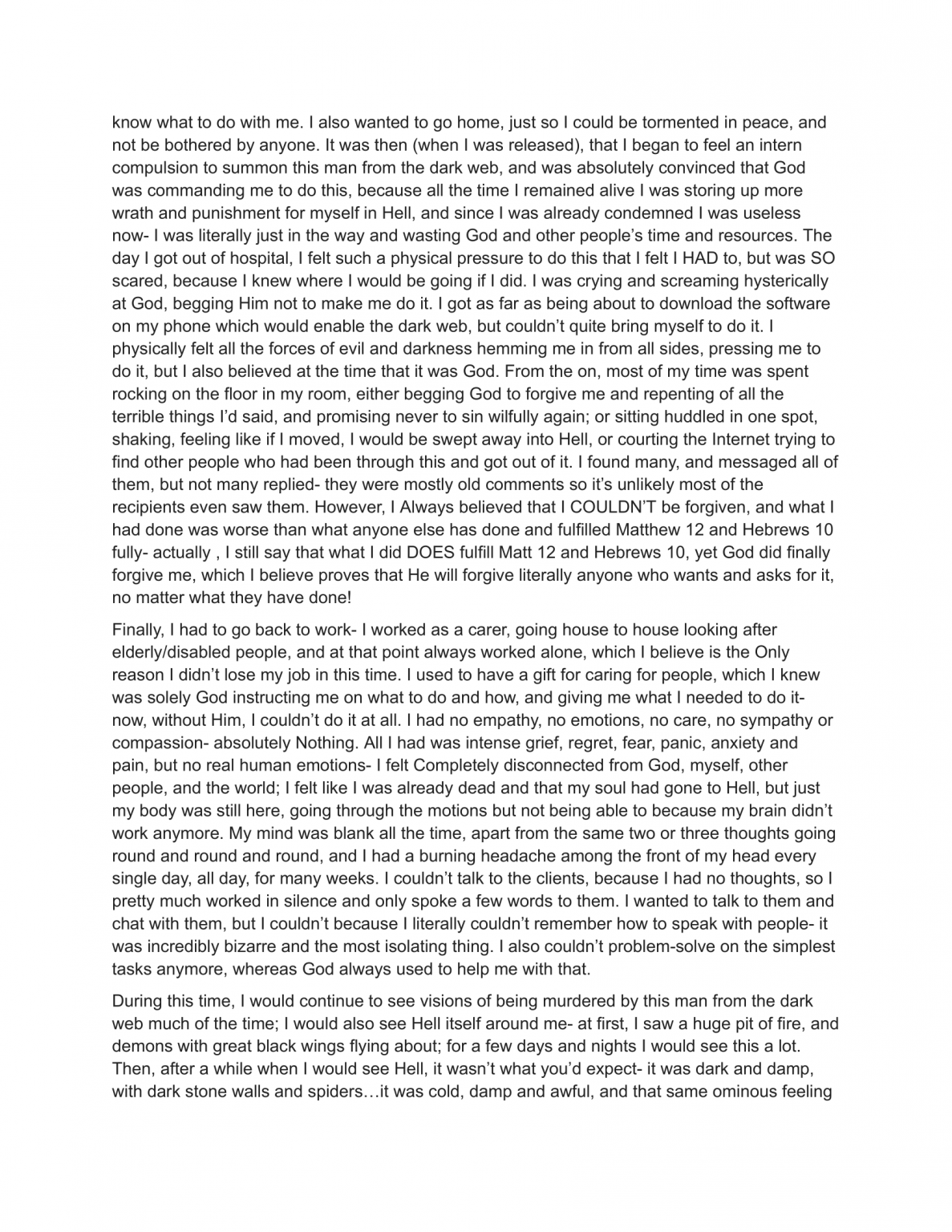 know what to do with me. I also wanted to go home, just so I could be tormented in peace, and not be bothered by anyone. It was then (when I was released), that I began to feel an intern compulsion to summon this man from the dark web, and was absolutely convinced that God was commanding me to do this, because all the time I remained alive I was storing up more wrath and punishment for myself in Hell, and since I was already condemned I was useless now- I was literally just in the way and wasting God and other people's time and resources. The day I got out of hospital, I felt such a physical pressure to do this that I felt I HAD to, but was SO scared, because I knew where I would be going if I did. I was crying and screaming hysterically at God, begging Him not to make me do it. I got as far as being about to download the software on my phone which would enable the dark web, but couldn't quite bring myself to do it. I physically felt all the forces of evil and darkness hemming me in from all sides, pressing me to do it, but I also believed at the time that it was God. From the on, most of my time was spent rocking on the floor in my room, either begging God to forgive me and repenting of all the terrible things I'd said, and promising never to sin wilfully again; or sitting huddled in one spot, shaking, feeling like if I moved, I would be swept away into Hell, or courting the Internet trying to find other people who had been through this and got out of it. I found many, and messaged all of them, but not many replied- they were mostly old comments so it's unlikely most of the recipients even saw them. However, I Always believed that I COULDN'T be forgiven, and what I had done was worse than what anyone else has done and fulfilled Matthew 12 and Hebrews 10 fully- actually , I still say that what I did DOES fulfill Matt 12 and Hebrews 10, yet God did finally forgive me, which I believe proves that He will forgive literally anyone who wants and asks for it, no matter what they have done!

Finally, I had to go back to work- I worked as a carer, going house to house looking after elderly/disabled people, and at that point always worked alone, which I believe is the Only reason I didn't lose my job in this time. I used to have a gift for caring for people, which I knew was solely God instructing me on what to do and how, and giving me what I needed to do it- now, without Him, I couldn't do it at all. I had no empathy, no emotions, no care, no sympathy or compassion- absolutely Nothing. All I had was intense grief, regret, fear, panic, anxiety and pain, but no real human emotions- I felt Completely disconnected from God, myself, other people, and the world; I felt like I was already dead and that my soul had gone to Hell, but just my body was still here, going through the motions but not being able to because my brain didn't work anymore. My mind was blank all the time, apart from the same two or three thoughts going round and round and round, and I had a burning headache among the front of my head every single day, all day, for many weeks. I couldn't talk to the clients, because I had no thoughts, so I pretty much worked in silence and only spoke a few words to them. I wanted to talk to them and chat with them, but I couldn't because I literally couldn't remember how to speak with people- it was incredibly bizarre and the most isolating thing. I also couldn't problem-solve on the simplest tasks anymore, whereas God always used to help me with that.

During this time, I would continue to see visions of being murdered by this man from the dark web much of the time; I would also see Hell itself around me- at first, I saw a huge pit of fire, and demons with great black wings flying about; for a few days and nights I would see this a lot. Then, after a while when I would see Hell, it wasn't what you'd expect- it was dark and damp, with dark stone walls and spiders…it was cold, damp and awful, and that same ominous feeling